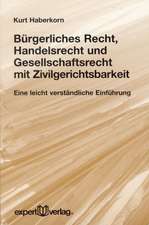 Kurt Haberkorn

Bürgerliches Recht, Handelsrecht und Gesellschaftsrecht mit Zivilgerichtsbarkeit

Eine leicht verständliche Einführung

expert verlag